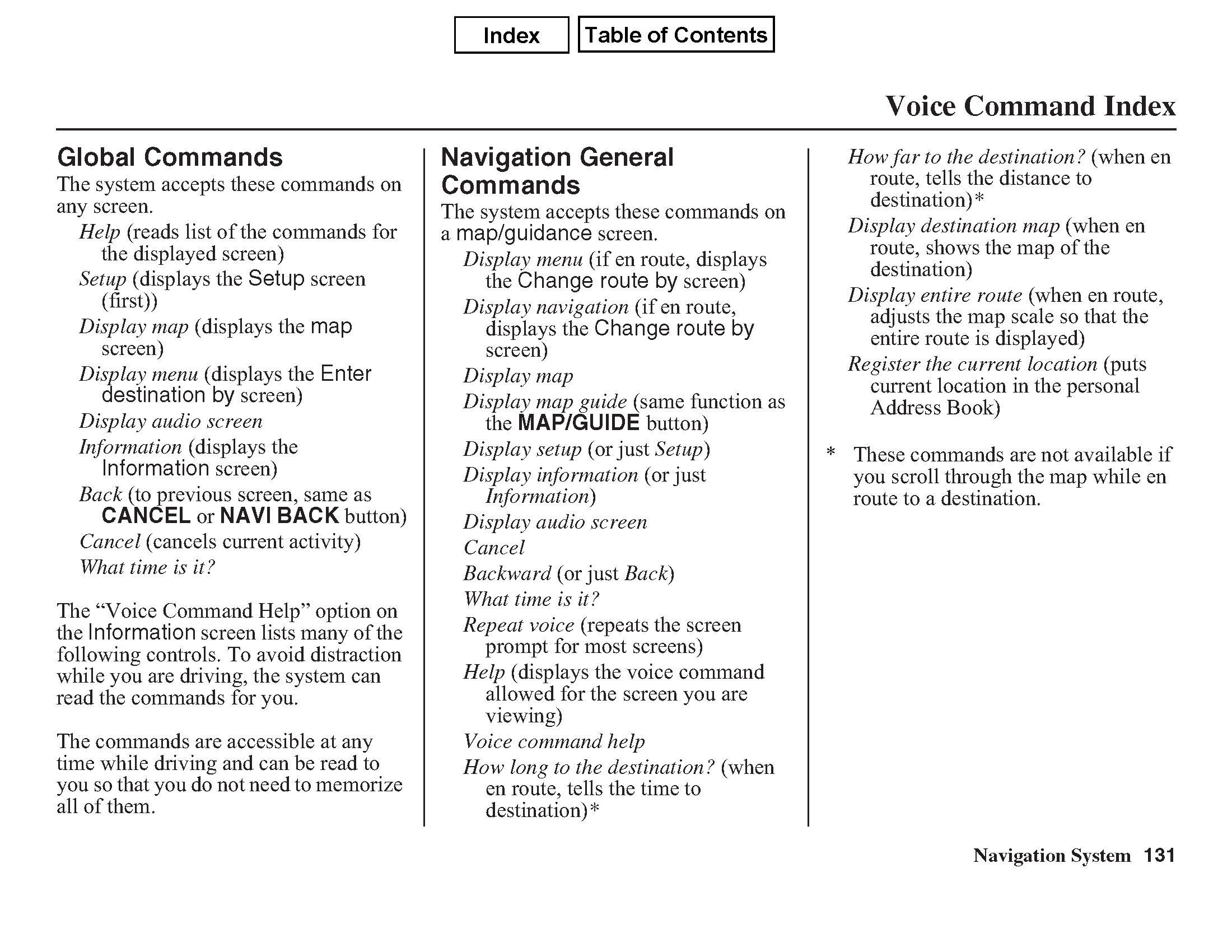 Index Table of Contents

Voice Command Index

Global Commands
The system accepts these commands on any screen.
Help (reads list of the commands for the displayed screen)
Setup (displays the Setup screen (first))
Display map (displays the map screen)
Display menu (displays the Enter destination by screen)
Display audio screen
Information (displays the Information screen)
Back (to previous screen, same as CANCEL or NAVI BACK button)
Cancel (cancels current activity)
What time is it?

The “Voice Command Help” option on the Information screen lists many of the following controls. To avoid distraction while you are driving, the system can read the commands for you.

The commands are accessible at any time while driving and can be read to you so that you do not need to memorize all of them.

Navigation General Commands
The system accepts these commands on a map/guidance screen.
Display menu (if en route, displays the Change route by screen)
Display navigation (if en route, displays the Change route by screen)
Display map
Display map guide (same function as the MAP/GUIDE button)
Display setup (or just Setup)
Display information (or just Information)
Display audio screen
Cancel
Backward (or just Back)
What time is it?
Repeat voice (repeats the screen prompt for most screens)
Help (displays the voice command allowed for the screen you are viewing)
Voice command help
How long to the destination? (when en route, tells the time to destination)*
How far to the destination? (when en route, tells the distance to destination)*
Display destination map (when en route, shows the map of the destination)
Display entire route (when en route, adjusts the map scale so that the entire route is displayed)
Register the current location (puts current location in the personal Address Book)

* These commands are not available if you scroll through the map while en route to a destination.

Navigation System 131